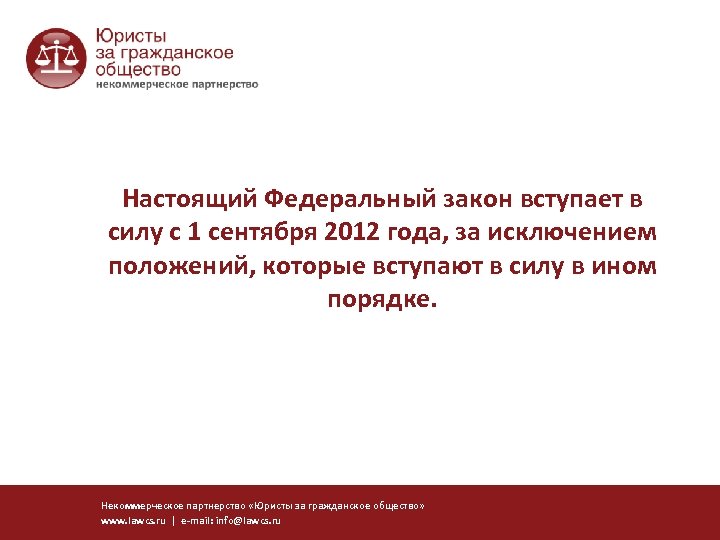 Юристы
за гражданское
общество
некоммерческое партнерство

Настоящий Федеральный закон вступает в силу с 1 сентября 2012 года, за исключением положений, которые вступают в силу в ином порядке.

Некоммерческое партнерство «Юристы за гражданское общество»
www.lawcs.ru | e-mail: info@lawcs.ru